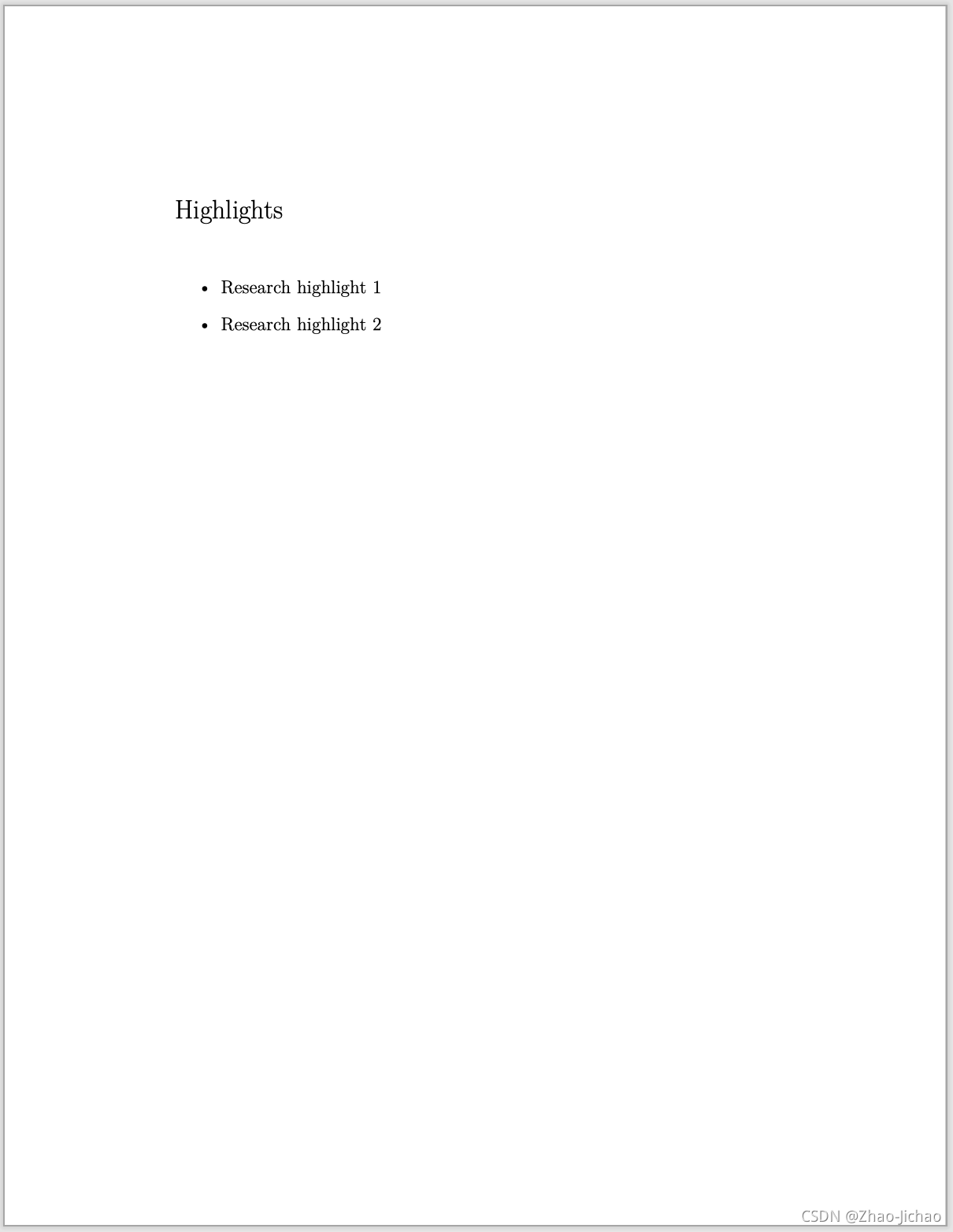 Highlights

• Research highlight 1
• Research highlight 2

CSDN @Zhao-Jichao